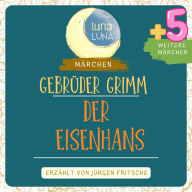 luna LUNA

+5
WEITERE MÄRCHEN

MÄRCHEN

GEBRÜDER GRIMM

DER EISENHANS

ERZÄHLT VON JÜRGEN FRITSCHE